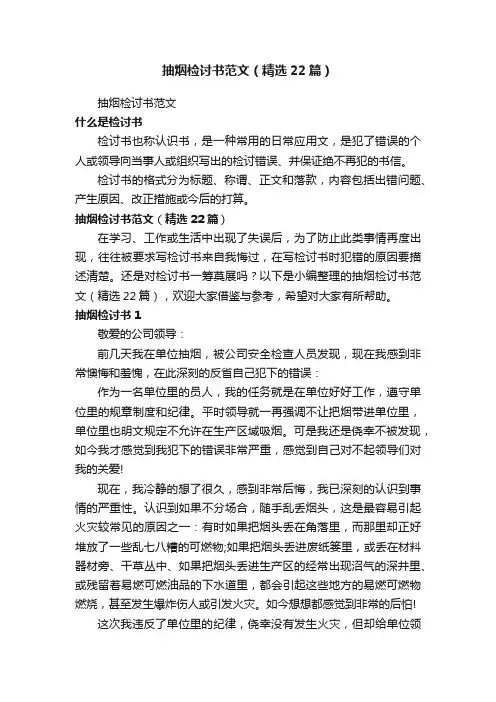 抽烟检讨书范文（精选 22 篇）

抽烟检讨书范文

什么是检讨书

检讨书也称认识书，是一种常用的日常应用文，是犯了错误的个人或领导向当事人或组织写出的检讨错误、并保证绝不再犯的书信。

检讨书的格式分为标题、称谓、正文和落款，内容包括出错问题、产生原因、改正措施或今后的打算。

抽烟检讨书范文（精选 22 篇）

在学习、工作或生活中出现了失误后，为了防止此类事情再度出现，往往被要求写检讨书来自我悔过，在写检讨书时犯错的原因要描述清楚。还是对检讨书一筹莫展吗？以下是小编整理的抽烟检讨书范文（精选 22 篇），欢迎大家借鉴与参考，希望对大家有所帮助。

抽烟检讨书 1

敬爱的公司领导：

前几天我在单位抽烟，被公司安全检查人员发现，现在我感到非常懊悔和羞愧，在此深刻的反省自己犯下的错误：

作为一名单位里的员人，我的任务就是在单位好好工作，遵守单位里的规章制度和纪律。平时领导就一再强调不让把烟带进单位里，单位里也明文规定不允许在生产区域吸烟。可是我还是侥幸不被发现，如今我才感觉到我犯下的错误非常严重，感觉到自己对不起领导们对我的关爱!

现在，我冷静的想了很久，感到非常后悔，我已深刻的认识到事情的严重性。认识到如果不分场合，随手乱丢烟头，这是最容易引起火灾较常见的原因之一：有时如果把烟头丢在角落里，而那里却正好堆放了一些乱七八糟的可燃物;如果把烟头丢进废纸篓里，或丢在材料器材旁、干草丛中、如果把烟头丢进生产区的经常出现沼气的深井里、或残留着易燃可燃油品的下水道里，都会引起这些地方的易燃可燃物燃烧，甚至发生爆炸伤人或引发火灾。如今想想都感觉到非常的后怕!

这次我违反了单位里的纪律，侥幸没有发生火灾，但却给单位领